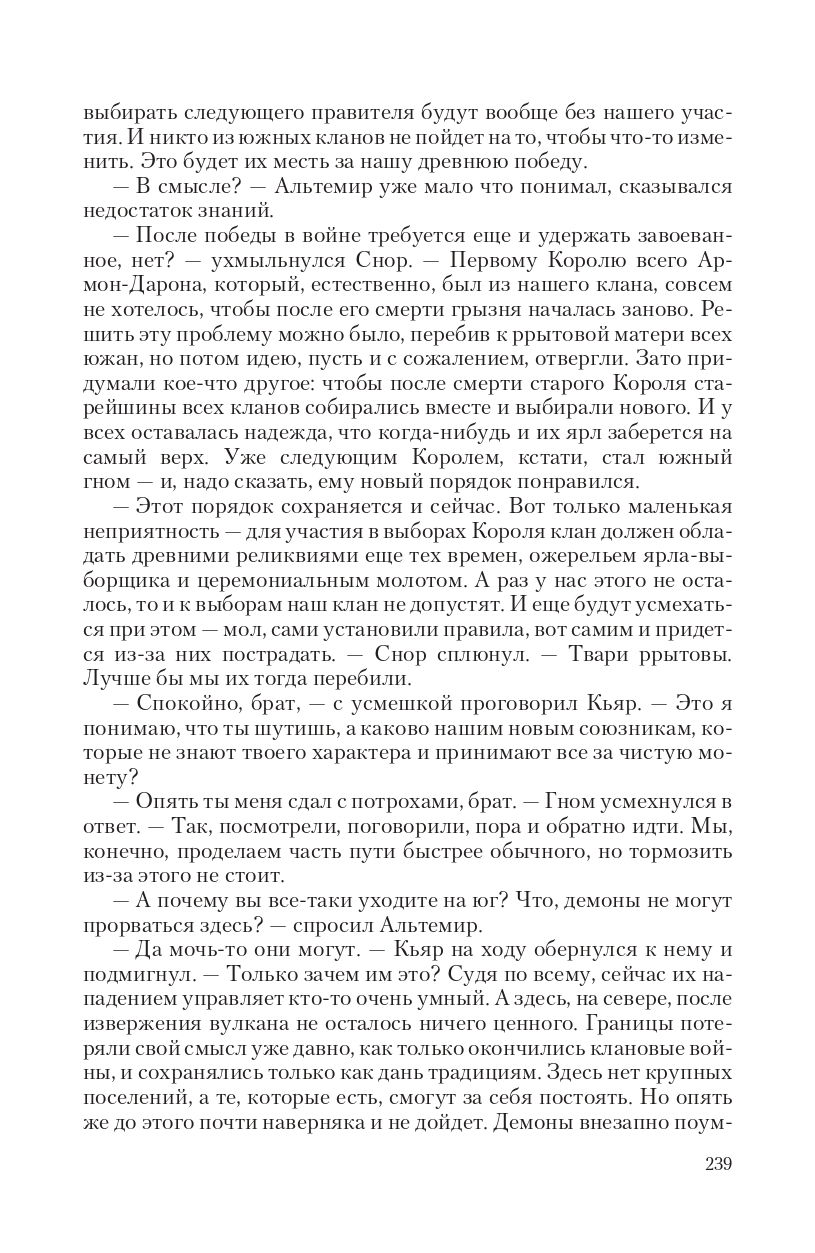 выбирать следующего правителя будут вообще без нашего участия. И никто из южных кланов не пойдет на то, чтобы что-то изменить. Это будет их месть за нашу древнюю победу.

— В смысле? — Альтемир уже мало что понимал, сказывался недостаток знаний.

— После победы в войне требуется еще и удержать завоеванное, нет? — ухмыльнулся Снор. — Первому Королю всего Армон-Дарона, который, естественно, был из нашего клана, совсем не хотелось, чтобы после его смерти грызня началась заново. Решить эту проблему можно было, перебив к ррытовой матери всех южан, но потом идею, пусть и с сожалением, отвергли. Зато придумали кое-что другое: чтобы после смерти старого Короля старейшины всех кланов собирались вместе и выбирали нового. И у всех оставалась надежда, что когда-нибудь и их ярл заберется на самый верх. Уже следующим Королем, кстати, стал южный гном — и, надо сказать, ему новый порядок понравился.

— Этот порядок сохраняется и сейчас. Вот только маленькая неприятность — для участия в выборах Короля клан должен обладать древними реликвиями еще тех времен, ожерельем ярла-выборщика и церемониальным молотом. А раз у нас этого не осталось, то и к выборам наш клан не допустят. И еще будут усмехаться при этом — мол, сами установили правила, вот самим и придется из-за них пострадать. — Снор сплюнул. — Твари ррытовы. Лучше бы мы их тогда перебили.

— Спокойно, брат, — с усмешкой проговорил Кьяр. — Это я понимаю, что ты шутишь, а каково нашим новым союзникам, которые не знают твоего характера и принимают все за чистую монету?

— Опять ты меня сдал с потрохами, брат. — Гном усмехнулся в ответ. — Так, посмотрели, поговорили, пора и обратно идти. Мы, конечно, проделаем часть пути быстрее обычного, но тормозить из-за этого не стоит.

— А почему вы все-таки уходите на юг? Что, демоны не могут прорваться здесь? — спросил Альтемир.

— Да мочь-то они могут. — Кьяр на ходу обернулся к нему и подмигнул. — Только зачем им это? Судя по всему, сейчас их нападением управляет кто-то очень умный. А здесь, на севере, после извержения вулкана не осталось ничего ценного. Границы потеряли свой смысл уже давно, как только окончились клановые войны, и сохранялись только как дань традициям. Здесь нет крупных поселений, а те, которые есть, смогут за себя постоять. Но опять же до этого почти наверняка и не дойдет. Демоны внезапно поум-

239